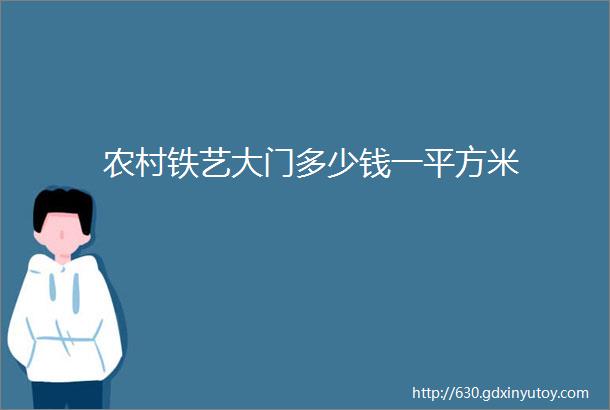 农村铁艺大门多少钱一平方米

http://630.gdxinyutoy.com